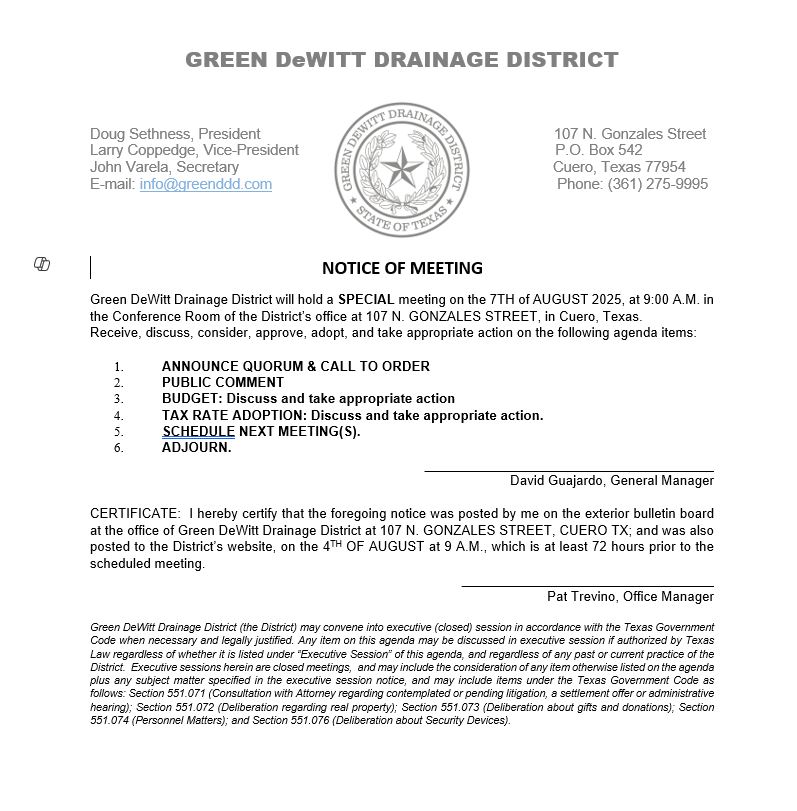 GREEN DeWITT DRAINAGE DISTRICT

Doug Sethness, President
Larry Coppedge, Vice-President
John Varela, Secretary
E-mail: info@greenddd.com

GREEN DEWITT DRAINAGE DISTRICT
STATE OF TEXAS

107 N. Gonzales Street
P.O. Box 542
Cuero, Texas 77954
Phone: (361) 275-9995

NOTICE OF MEETING

Green DeWitt Drainage District will hold a SPECIAL meeting on the 7TH of AUGUST 2025, at 9:00 A.M. in the Conference Room of the District's office at 107 N. GONZALES STREET, in Cuero, Texas.
Receive, discuss, consider, approve, adopt, and take appropriate action on the following agenda items:

1. ANNOUNCE QUORUM & CALL TO ORDER
2. PUBLIC COMMENT
3. BUDGET: Discuss and take appropriate action
4. TAX RATE ADOPTION: Discuss and take appropriate action.
5. SCHEDULE NEXT MEETING(S).
6. ADJOURN.

David Guajardo, General Manager

CERTIFICATE: I hereby certify that the foregoing notice was posted by me on the exterior bulletin board at the office of Green DeWitt Drainage District at 107 N. GONZALES STREET, CUERO TX; and was also posted to the District's website, on the 4$^{TH}$ OF AUGUST at 9 A.M., which is at least 72 hours prior to the scheduled meeting.

Pat Trevino, Office Manager

Green DeWitt Drainage District (the District) may convene into executive (closed) session in accordance with the Texas Government Code when necessary and legally justified. Any item on this agenda may be discussed in executive session if authorized by Texas Law regardless of whether it is listed under "Executive Session" of this agenda, and regardless of any past or current practice of the District. Executive sessions herein are closed meetings, and may include the consideration of any item otherwise listed on the agenda plus any subject matter specified in the executive session notice, and may include items under the Texas Government Code as follows: Section 551.071 (Consultation with Attorney regarding contemplated or pending litigation, a settlement offer or administrative hearing); Section 551.072 (Deliberation regarding real property); Section 551.073 (Deliberation about gifts and donations); Section 551.074 (Personnel Matters); and Section 551.076 (Deliberation about Security Devices).